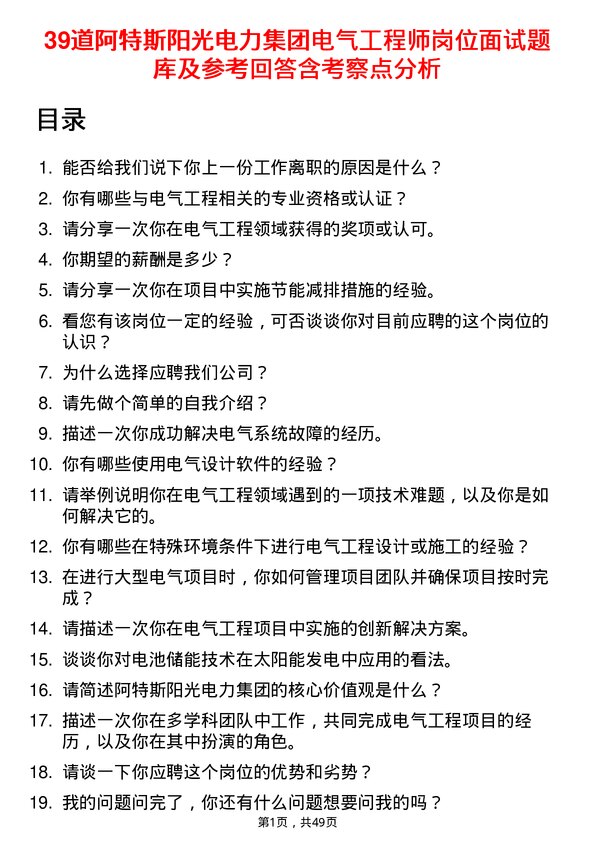 39道阿特斯阳光电力集团电气工程师岗位面试题库及参考回答含考察点分析

目录

1. 能否给我们说下你上一份工作离职的原因是什么？
2. 你有哪些与电气工程相关的专业资格或认证？
3. 请分享一次你在电气工程领域获得的奖项或认可。
4. 你期望的薪酬是多少？
5. 请分享一次你在项目中实施节能减排措施的经验。
6. 看您有该岗位一定的经验，可否谈谈你对目前应聘的这个岗位的认识？
7. 为什么选择应聘我们公司？
8. 请先做个简单的自我介绍？
9. 描述一次你成功解决电气系统故障的经历。
10. 你有哪些使用电气设计软件的经验？
11. 请举例说明你在电气工程领域遇到的一项技术难题，以及你是如何解决它的。
12. 你有哪些在特殊环境条件下进行电气工程设计或施工的经验？
13. 在进行大型电气项目时，你如何管理项目团队并确保项目按时完成？
14. 请描述一次你在电气工程项目中实施的创新解决方案。
15. 谈谈你对电池储能技术在太阳能发电中应用的看法。
16. 请简述阿特斯阳光电力集团的核心价值观是什么？
17. 描述一次你在多学科团队中工作，共同完成电气工程项目的经历，以及你在其中扮演的角色。
18. 请谈一下你应聘这个岗位的优势和劣势？
19. 我的问题问完了，你还有什么问题想要问我的吗？

第1页，共49页